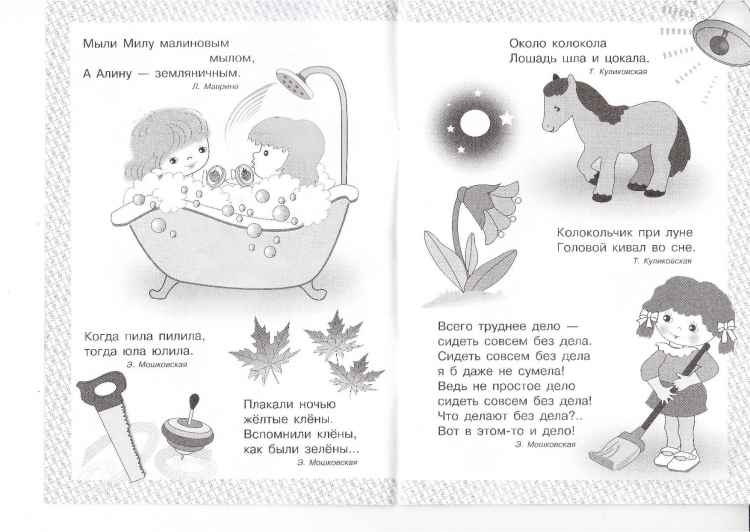 Мыли Милу малиновым мылом,
А Алину — земляничным.
Л. Маврина

Когда пила пилила,
тогда юла юлила.
Э. Мошковская

Плакали ночью
жёлтые клёны.
Вспомнили клёны,
как были зелёны...
Э. Мошковская

Около колокола
Лошадь шла и цокала.
Т. Куликовская

Колокольчик при луне
Головой кивал во сне.
Т. Куликовская

Всего труднее дело —
сидеть совсем без дела.
Сидеть совсем без дела
я б даже не сумела!
Ведь не простое дело
сидеть совсем без дела!
Что делают без дела?..
Вот в этом-то и дело!
Э. Мошковская